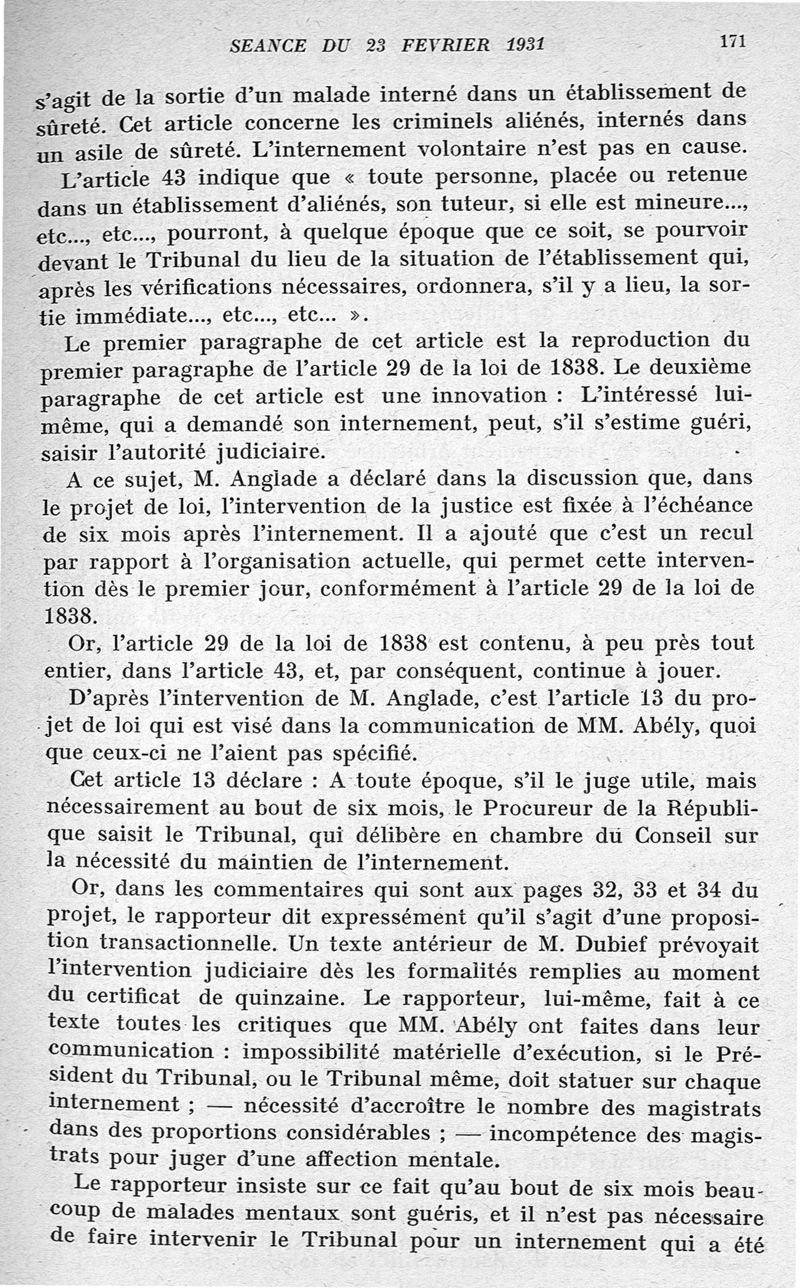 SEANCE DU 23 FEVRIER 1931

171

s'agit de la sortie d'un malade interné dans un établissement de sûreté. Cet article concerne les criminels aliénés, internés dans un asile de sûreté. L'internement volontaire n'est pas en cause.

L'article 43 indique que « toute personne, placée ou retenue dans un établissement d'aliénés, son tuteur, si elle est mineure..., etc..., etc..., pourront, à quelque époque que ce soit, se pourvoir devant le Tribunal du lieu de la situation de l'établissement qui, après les vérifications nécessaires, ordonnera, s'il y a lieu, la sortie immédiate..., etc..., etc... ».

Le premier paragraphe de cet article est la reproduction du premier paragraphe de l'article 29 de la loi de 1838. Le deuxième paragraphe de cet article est une innovation : L'intéressé lui-même, qui a demandé son internement, peut, s'il s'estime guéri, saisir l'autorité judiciaire.

A ce sujet, M. Anglade a déclaré dans la discussion que, dans le projet de loi, l'intervention de la justice est fixée à l'échéance de six mois après l'internement. Il a ajouté que c'est un recul par rapport à l'organisation actuelle, qui permet cette intervention dès le premier jour, conformément à l'article 29 de la loi de 1838.

Or, l'article 29 de la loi de 1838 est contenu, à peu près tout entier, dans l'article 43, et, par conséquent, continue à jouer.

D'après l'intervention de M. Anglade, c'est l'article 13 du projet de loi qui est visé dans la communication de MM. Abély, quoi que ceux-ci ne l'aient pas spécifié.

Cet article 13 déclare : A toute époque, s'il le juge utile, mais nécessairement au bout de six mois, le Procureur de la République saisit le Tribunal, qui délibère en chambre du Conseil sur la nécessité du maintien de l'internement.

Or, dans les commentaires qui sont aux pages 32, 33 et 34 du projet, le rapporteur dit expressément qu'il s'agit d'une proposition transactionnelle. Un texte antérieur de M. Dubief prévoyait l'intervention judiciaire dès les formalités remplies au moment du certificat de quinzaine. Le rapporteur, lui-même, fait à ce texte toutes les critiques que MM. Abély ont faites dans leur communication : impossibilité matérielle d'exécution, si le Président du Tribunal, ou le Tribunal même, doit statuer sur chaque internement ; — nécessité d'accroître le nombre des magistrats dans des proportions considérables ; — incompétence des magistrats pour juger d'une affection mentale.

Le rapporteur insiste sur ce fait qu'au bout de six mois beaucoup de malades mentaux sont guéris, et il n'est pas nécessaire de faire intervenir le Tribunal pour un internement qui a été